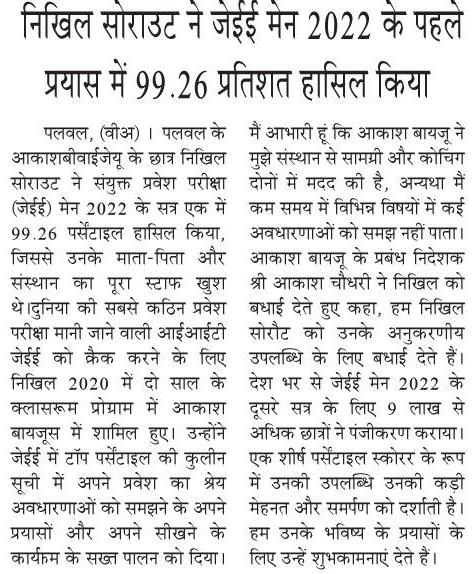 निखिल सोराउट ने जेईई मेन 2022 के पहले प्रयास में 99.26 प्रतिशत हासिल किया

पलवल, (वीअ) । पलवल के आकाशबीवाईजेयू के छात्र निखिल सोराउट ने संयुक्त प्रवेश परीक्षा (जेईई) मेन 2022 के सत्र एक में 99.26 पर्सेंटाइल हासिल किया, जिससे उनके माता-पिता और संस्थान का पूरा स्टाफ खुश थे।दुनिया की सबसे कठिन प्रवेश परीक्षा मानी जाने वाली आईआईटी जेईई को क्रैक करने के लिए निखिल 2020 में दो साल के क्लासरूम प्रोग्राम में आकाश बायजूस में शामिल हुए। उन्होंने जेईई में टॉप पर्सेंटाइल की कुलीन सूची में अपने प्रवेश का श्रेय अवधारणाओं को समझने के अपने प्रयासों और अपने सीखने के कार्यक्रम के सख्त पालन को दिया। मैं आभारी हूं कि आकाश बायजू ने मुझे संस्थान से सामग्री और कोचिंग दोनों में मदद की है, अन्यथा मैं कम समय में विभिन्न विषयों में कई अवधारणाओं को समझ नहीं पाता। आकाश बायजू के प्रबंध निदेशक श्री आकाश चौधरी ने निखिल को बधाई देते हुए कहा, हम निखिल सोरौट को उनके अनुकरणीय उपलब्धि के लिए बधाई देते हैं। देश भर से जेईई मेन 2022 के दूसरे सत्र के लिए 9 लाख से अधिक छात्रों ने पंजीकरण कराया। एक शीर्ष पर्सेंटाइल स्कोरर के रूप में उनकी उपलब्धि उनकी कड़ी मेहनत और समर्पण को दर्शाती है। हम उनके भविष्य के प्रयासों के लिए उन्हें शुभकामनाएं देते हैं।